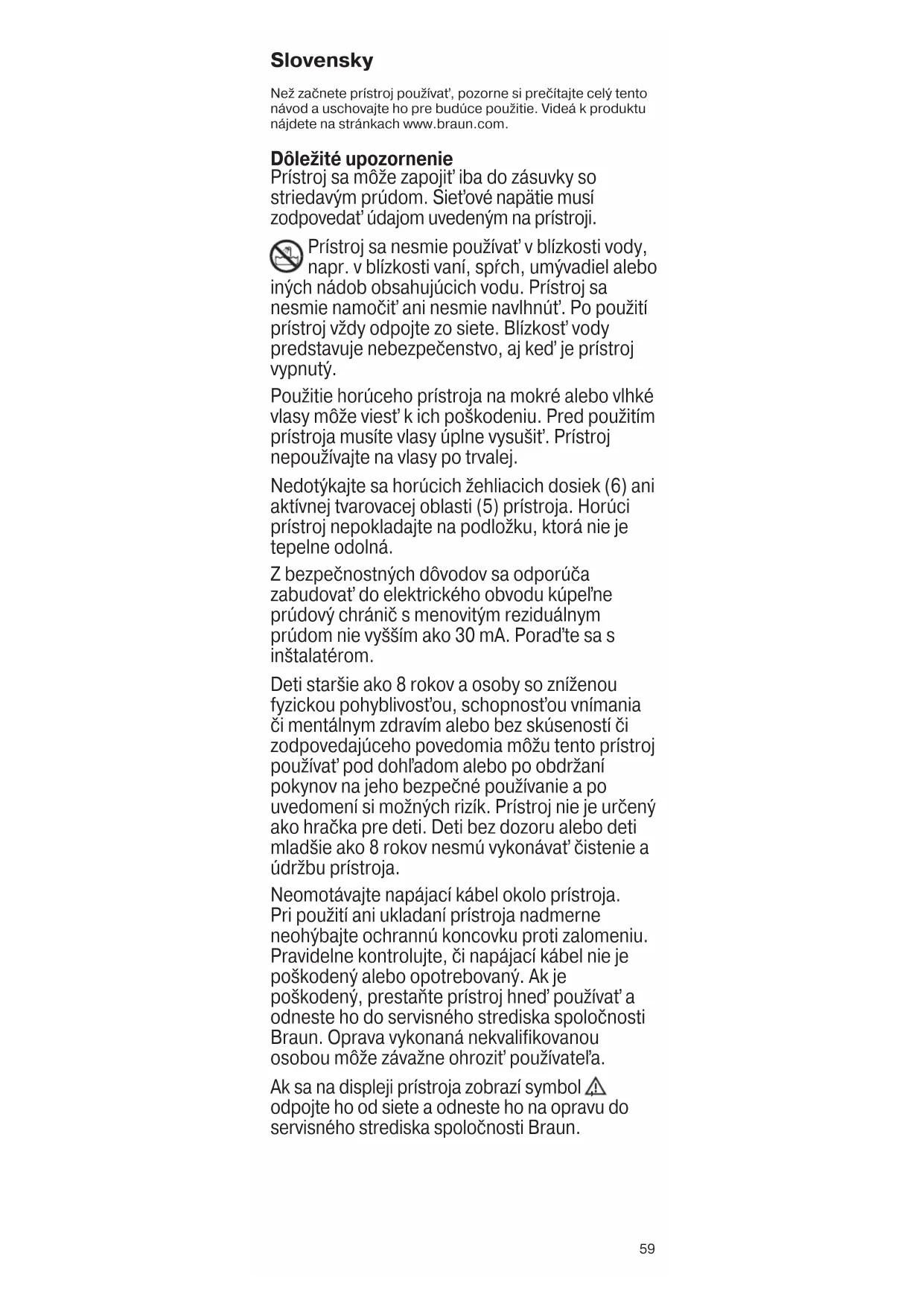 Slovensky

Než začnete prístroj používať, pozorne si prečítajte celý tento návod a uschovajte ho pre budúce použitie. Videá k produktu nájdete na stránkach www.braun.com.

Dôležité upozornenie
Prístroj sa môže zapojiť iba do zásuvky so striedavým prúdom. Sieťové napätie musí zodpovedať údajom uvedeným na prístroji.

Prístroj sa nesmie používať v blízkosti vody, napr. v blízkosti vaní, spŕch, umývadiel alebo iných nádob obsahujúcich vodu. Prístroj sa nesmie namočiť ani nesmie navlhnúť. Po použití prístroj vždy odpojte zo siete. Blízkosť vody predstavuje nebezpečenstvo, aj keď je prístroj vypnutý.

Použitie horúceho prístroja na mokré alebo vlhké vlasy môže viesť k ich poškodeniu. Pred použitím prístroja musíte vlasy úplne vysušiť. Prístroj nepoužívajte na vlasy po trvalej.

Nedotýkajte sa horúcich žehliacich dosiek (6) ani aktívnej tvarovacej oblasti (5) prístroja. Horúci prístroj nepokladajte na podložku, ktorá nie je tepelne odolná.

Z bezpečnostných dôvodov sa odporúča zabudovať do elektrického obvodu kúpeľne prúdový chránič s menovitým reziduálnym prúdom nie vyšším ako 30 mA. Poraďte sa s inštalatérom.

Deti staršie ako 8 rokov a osoby so zníženou fyzickou pohyblivosťou, schopnosťou vnímania či mentálnym zdravím alebo bez skúseností či zodpovedajúceho povedomia môžu tento prístroj používať pod dohľadom alebo po obdržaní pokynov na jeho bezpečné používanie a po uvedomení si možných rizík. Prístroj nie je určený ako hračka pre deti. Deti bez dozoru alebo deti mladšie ako 8 rokov nesmú vykonávať čistenie a údržbu prístroja.

Neomotávajte napájací kábel okolo prístroja. Pri použití ani ukladaní prístroja nadmerne neohýbajte ochrannú koncovku proti zalomeniu. Pravidelne kontrolujte, či napájací kábel nie je poškodený alebo opotrebovaný. Ak je poškodený, prestaňte prístroj hneď používať a odneste ho do servisného strediska spoločnosti Braun. Oprava vykonaná nekvalifikovanou osobou môže závažne ohroziť používateľa.

Ak sa na displeji prístroja zobrazí symbol odpojte ho od siete a odneste ho na opravu do servisného strediska spoločnosti Braun.

59